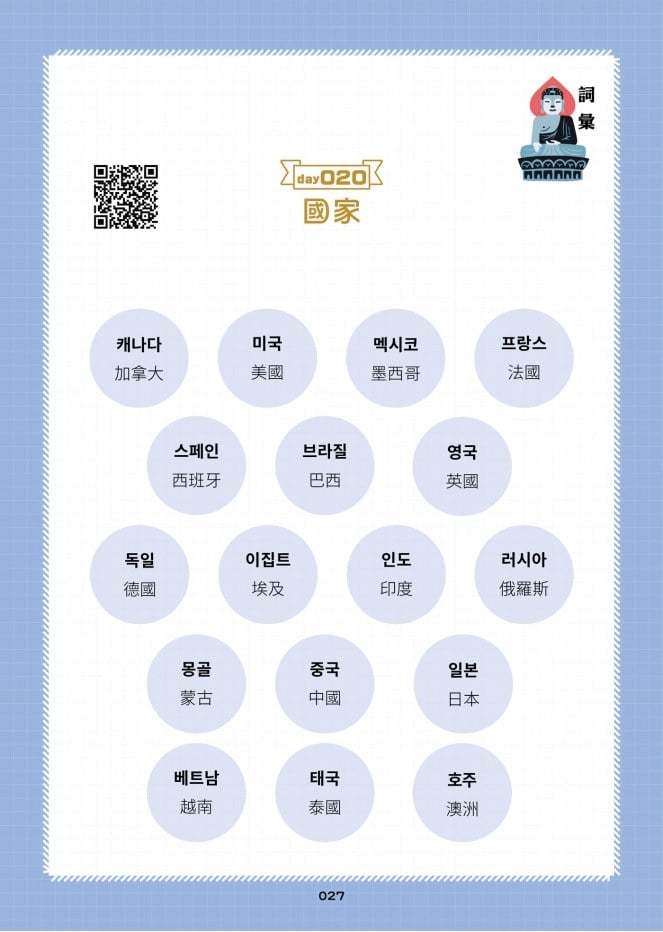 詞彙

day020
國家

캐나다
加拿大

미국
美國

멕시코
墨西哥

프랑스
法國

스페인
西班牙

브라질
巴西

영국
英國

독일
德國

이집트
埃及

인도
印度

러시아
俄羅斯

몽골
蒙古

중국
中國

일본
日本

베트남
越南

태국
泰國

호주
澳洲

027